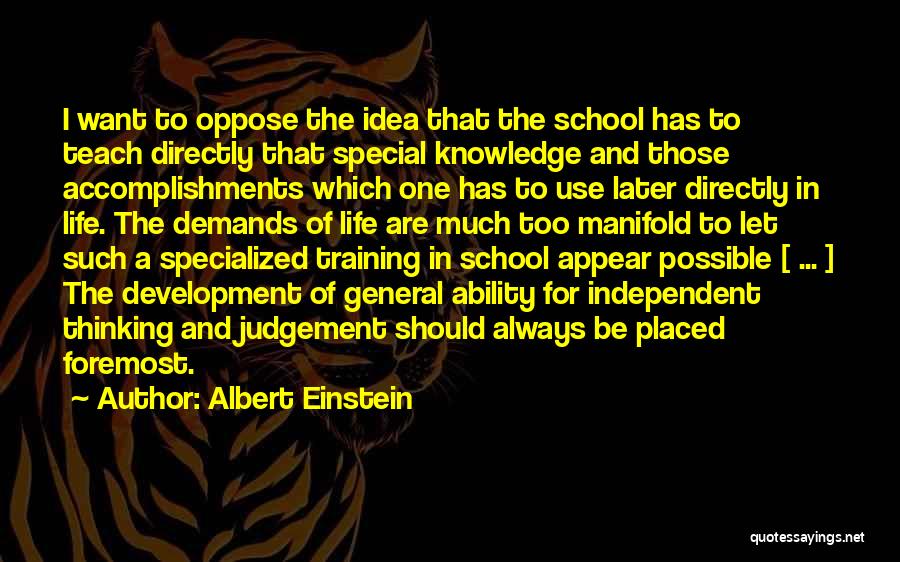 I want to oppose the idea that the school has to teach directly that special knowledge and those accomplishments which one has to use later directly in life. The demands of life are much too manifold to let such a specialized training in school appear possible [ ... ] The development of general ability for independent thinking and judgement should always be placed foremost.

~ Author: Albert Einstein

quotessayings.net